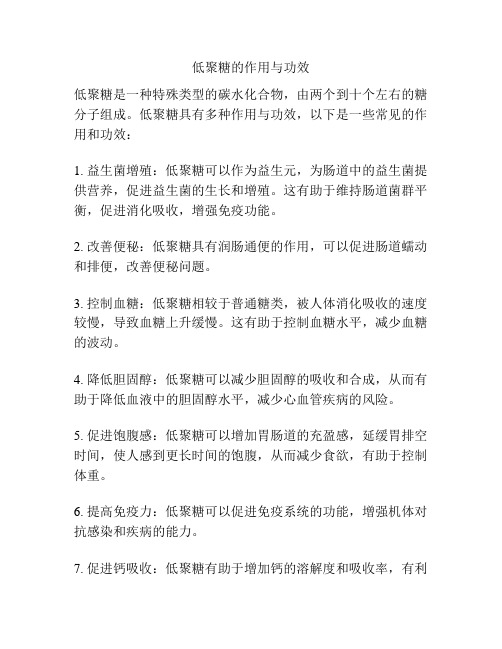 低聚糖的作用与功效

低聚糖是一种特殊类型的碳水化合物，由两个到十个左右的糖分子组成。低聚糖具有多种作用与功效，以下是一些常见的作用和功效：

1. 益生菌增殖：低聚糖可以作为益生元，为肠道中的益生菌提供营养，促进益生菌的生长和增殖。这有助于维持肠道菌群平衡，促进消化吸收，增强免疫功能。

2. 改善便秘：低聚糖具有润肠通便的作用，可以促进肠道蠕动和排便，改善便秘问题。

3. 控制血糖：低聚糖相较于普通糖类，被人体消化吸收的速度较慢，导致血糖上升缓慢。这有助于控制血糖水平，减少血糖的波动。

4. 降低胆固醇：低聚糖可以减少胆固醇的吸收和合成，从而有助于降低血液中的胆固醇水平，减少心血管疾病的风险。

5. 促进饱腹感：低聚糖可以增加胃肠道的充盈感，延缓胃排空时间，使人感到更长时间的饱腹，从而减少食欲，有助于控制体重。

6. 提高免疫力：低聚糖可以促进免疫系统的功能，增强机体对抗感染和疾病的能力。

7. 促进钙吸收：低聚糖有助于增加钙的溶解度和吸收率，有利